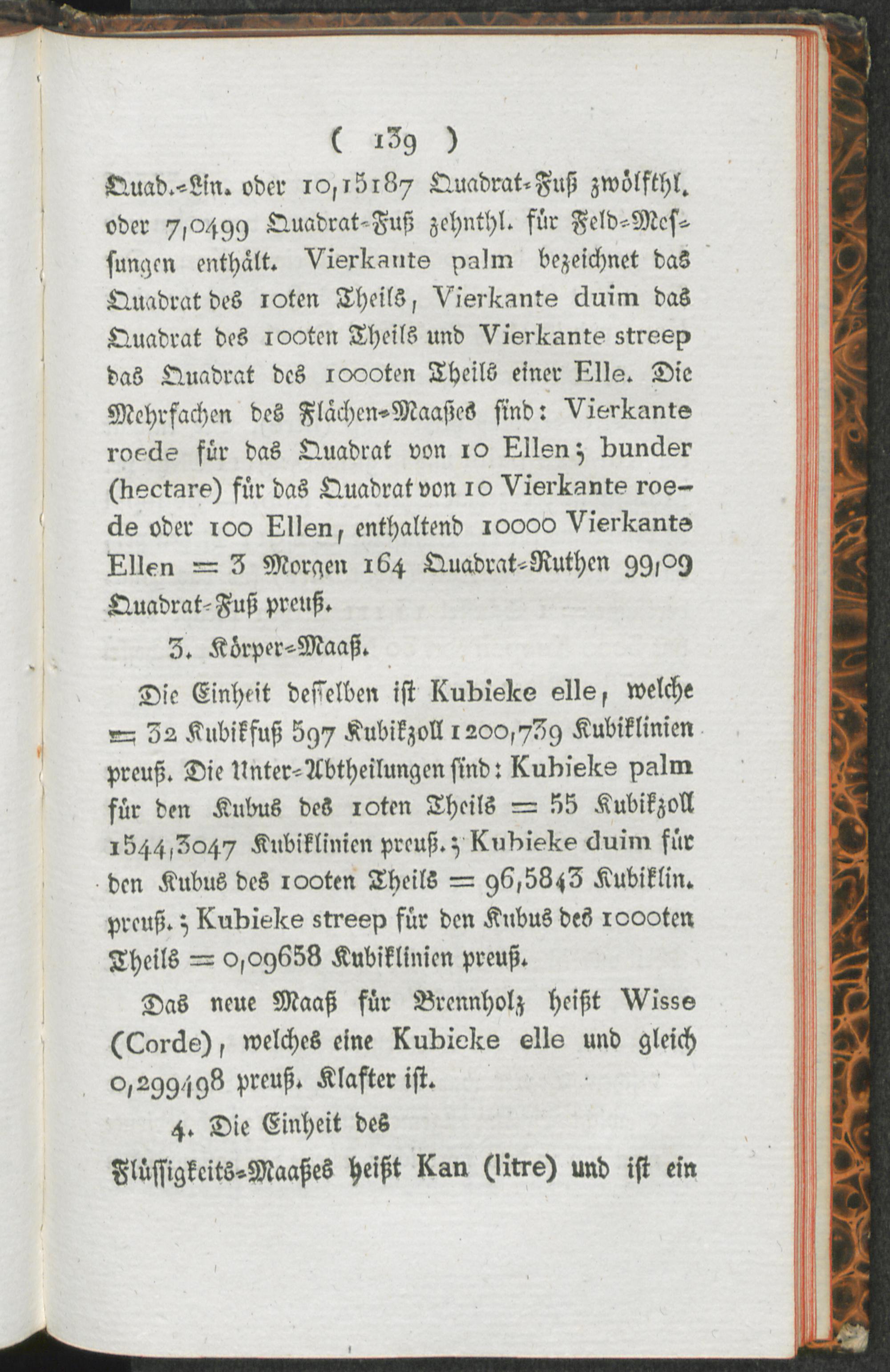 ( 139 )

Quad.-Lin. oder 10,15187 Quadrat-Fuß zwölfthl. oder 7,0499 Quadrat-Fuß zehnthl. für Feld-Messungen enthält. Vierkante palm bezeichnet das Quadrat des 10ten Theils, Vierkante duim das Quadrat des 100ten Theils und Vierkante streep das Quadrat des 1000ten Theils einer Elle. Die Mehrfachen des Flächen-Maaßes sind: Vierkante roede für das Quadrat von 10 Ellen; bunder (hectare) für das Quadrat von 10 Vierkante roede oder 100 Ellen, enthaltend 10000 Vierkante Ellen = 3 Morgen 164 Quadrat-Ruthen 99,09 Quadrat-Fuß preuß.

3. Körper-Maaß.

Die Einheit desselben ist Kubieke elle, welche = 32 Kubikfuß 597 Kubikzoll 1200,739 Kubiklinien preuß. Die Unter-Abtheilungen sind: Kubieke palm für den Kubus des 10ten Theils = 55 Kubikzoll 1544,3047 Kubiklinien preuß.; Kubieke duim für den Kubus des 100ten Theils = 96,5843 Kubiklin. preuß.; Kubieke streep für den Kubus des 1000ten Theils = 0,09658 Kubiklinien preuß.

Das neue Maaß für Brennholz heißt Wisse (Corde), welches eine Kubieke elle und gleich 0,299498 preuß. Klafter ist.

4. Die Einheit des Flüssigkeits-Maaßes heißt Kan (litre) und ist ein